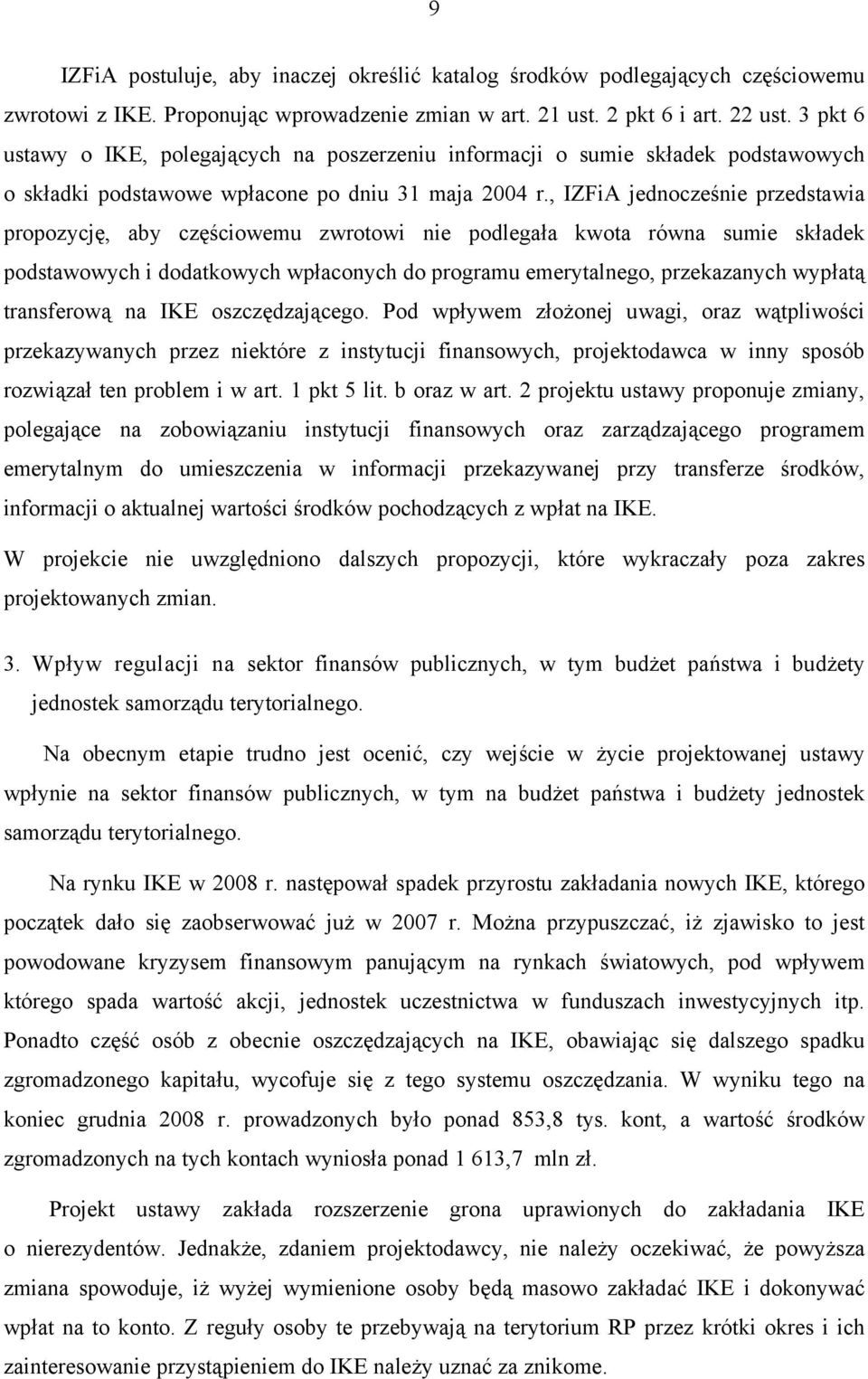 9

IZFiA postuluje, aby inaczej określić katalog środków podlegających częściowemu zwrotowi z IKE. Proponując wprowadzenie zmian w art. 21 ust. 2 pkt 6 i art. 22 ust. 3 pkt 6 ustawy o IKE, polegających na poszerzeniu informacji o sumie składek podstawowych o składki podstawowe wpłacone po dniu 31 maja 2004 r., IZFiA jednocześnie przedstawia propozycję, aby częściowemu zwrotowi nie podlegała kwota równa sumie składek podstawowych i dodatkowych wpłaconych do programu emerytalnego, przekazanych wypłatą transferową na IKE oszczędzającego. Pod wpływem złożonej uwagi, oraz wątpliwości przekazywanych przez niektóre z instytucji finansowych, projektodawca w inny sposób rozwiązał ten problem i w art. 1 pkt 5 lit. b oraz w art. 2 projektu ustawy proponuje zmiany, polegające na zobowiązaniu instytucji finansowych oraz zarządzającego programem emerytalnym do umieszczenia w informacji przekazywanej przy transferze środków, informacji o aktualnej wartości środków pochodzących z wpłat na IKE.

W projekcie nie uwzględniono dalszych propozycji, które wykraczały poza zakres projektowanych zmian.

3. Wpływ regulacji na sektor finansów publicznych, w tym budżet państwa i budżety jednostek samorządu terytorialnego.

Na obecnym etapie trudno jest ocenić, czy wejście w życie projektowanej ustawy wpłynie na sektor finansów publicznych, w tym na budżet państwa i budżety jednostek samorządu terytorialnego.

Na rynku IKE w 2008 r. następował spadek przyrostu zakładania nowych IKE, którego początek dało się zaobserwować już w 2007 r. Można przypuszczać, iż zjawisko to jest powodowane kryzysem finansowym panującym na rynkach światowych, pod wpływem którego spada wartość akcji, jednostek uczestnictwa w funduszach inwestycyjnych itp. Ponadto część osób z obecnie oszczędzających na IKE, obawiając się dalszego spadku zgromadzonego kapitału, wycofuje się z tego systemu oszczędzania. W wyniku tego na koniec grudnia 2008 r. prowadzonych było ponad 853,8 tys. kont, a wartość środków zgromadzonych na tych kontach wyniosła ponad 1 613,7 mln zł.

Projekt ustawy zakłada rozszerzenie grona uprawionych do zakładania IKE o nierezydentów. Jednakże, zdaniem projektodawcy, nie należy oczekiwać, że powyższa zmiana spowoduje, iż wyżej wymienione osoby będą masowo zakładać IKE i dokonywać wpłat na to konto. Z reguły osoby te przebywają na terytorium RP przez krótki okres i ich zainteresowanie przystąpieniem do IKE należy uznać za znikome.